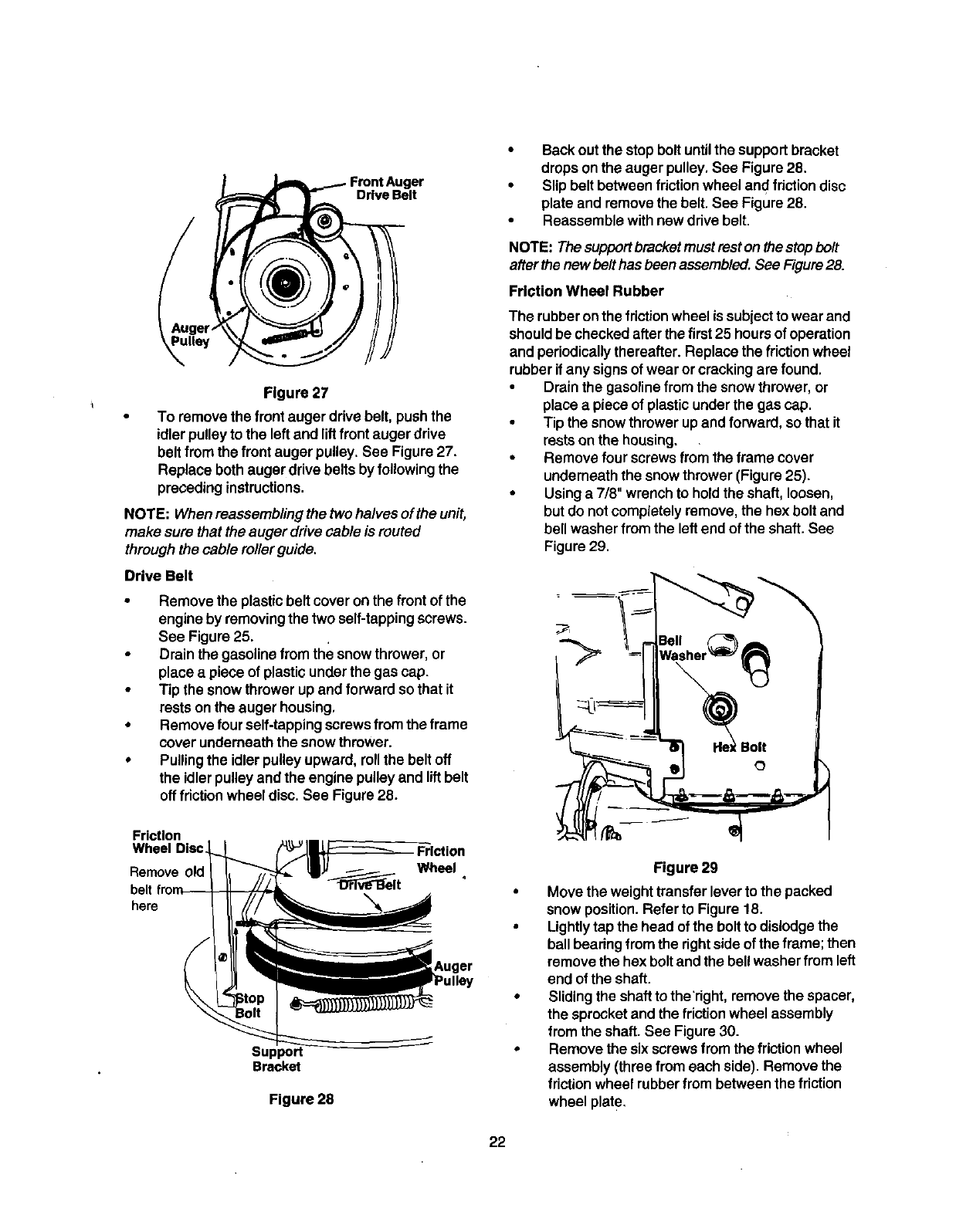 Front Auger Drive Belt

Auger Pulley

Figure 27

• To remove the front auger drive belt, push the idler pulley to the left and lift front auger drive belt from the front auger pulley. See Figure 27. Replace both auger drive belts by following the preceding instructions.

NOTE: When reassembling the two halves of the unit, make sure that the auger drive cable is routed through the cable roller guide.

Drive Belt

• Remove the plastic belt cover on the front of the engine by removing the two self-tapping screws. See Figure 25.
• Drain the gasoline from the snow thrower, or place a piece of plastic under the gas cap.
• Tip the snow thrower up and forward so that it rests on the auger housing.
• Remove four self-tapping screws from the frame cover underneath the snow thrower.
• Pulling the idler pulley upward, roll the belt off the idler pulley and the engine pulley and lift belt off friction wheel disc. See Figure 28.

Friction Wheel Disc

Remove old belt from here

Friction Wheel

Drive Belt

Auger Pulley

Stop Bolt

Support Bracket

Figure 28

• Back out the stop bolt until the support bracket drops on the auger pulley. See Figure 28.
• Slip belt between friction wheel and friction disc plate and remove the belt. See Figure 28.
• Reassemble with new drive belt.

NOTE: The support bracket must rest on the stop bolt after the new belt has been assembled. See Figure 28.

Friction Wheel Rubber

The rubber on the friction wheel is subject to wear and should be checked after the first 25 hours of operation and periodically thereafter. Replace the friction wheel rubber if any signs of wear or cracking are found.
• Drain the gasoline from the snow thrower, or place a piece of plastic under the gas cap.
• Tip the snow thrower up and forward, so that it rests on the housing.
• Remove four screws from the frame cover underneath the snow thrower (Figure 25).
• Using a 7/8" wrench to hold the shaft, loosen, but do not completely remove, the hex bolt and bell washer from the left end of the shaft. See Figure 29.

Bell Washer

Hex Bolt

Figure 29

• Move the weight transfer lever to the packed snow position. Refer to Figure 18.
• Lightly tap the head of the bolt to dislodge the ball bearing from the right side of the frame; then remove the hex bolt and the bell washer from left end of the shaft.
• Sliding the shaft to the right, remove the spacer, the sprocket and the friction wheel assembly from the shaft. See Figure 30.
• Remove the six screws from the friction wheel assembly (three from each side). Remove the friction wheel rubber from between the friction wheel plate.

22